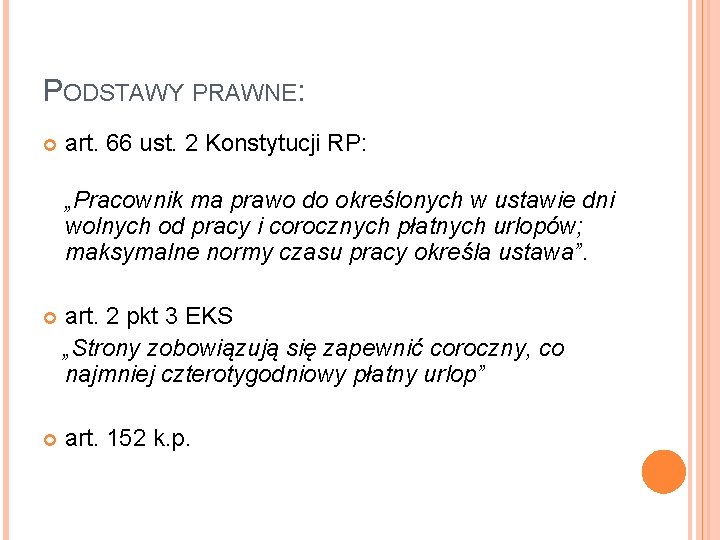 PODSTAWY PRAWNE:

art. 66 ust. 2 Konstytucji RP:

„Pracownik ma prawo do określonych w ustawie dni wolnych od pracy i corocznych płatnych urlopów; maksymalne normy czasu pracy określa ustawa”.

art. 2 pkt 3 EKS
„Strony zobowiązują się zapewnić coroczny, co najmniej czterotygodniowy płatny urlop”

art. 152 k.p.